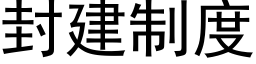 封建制度